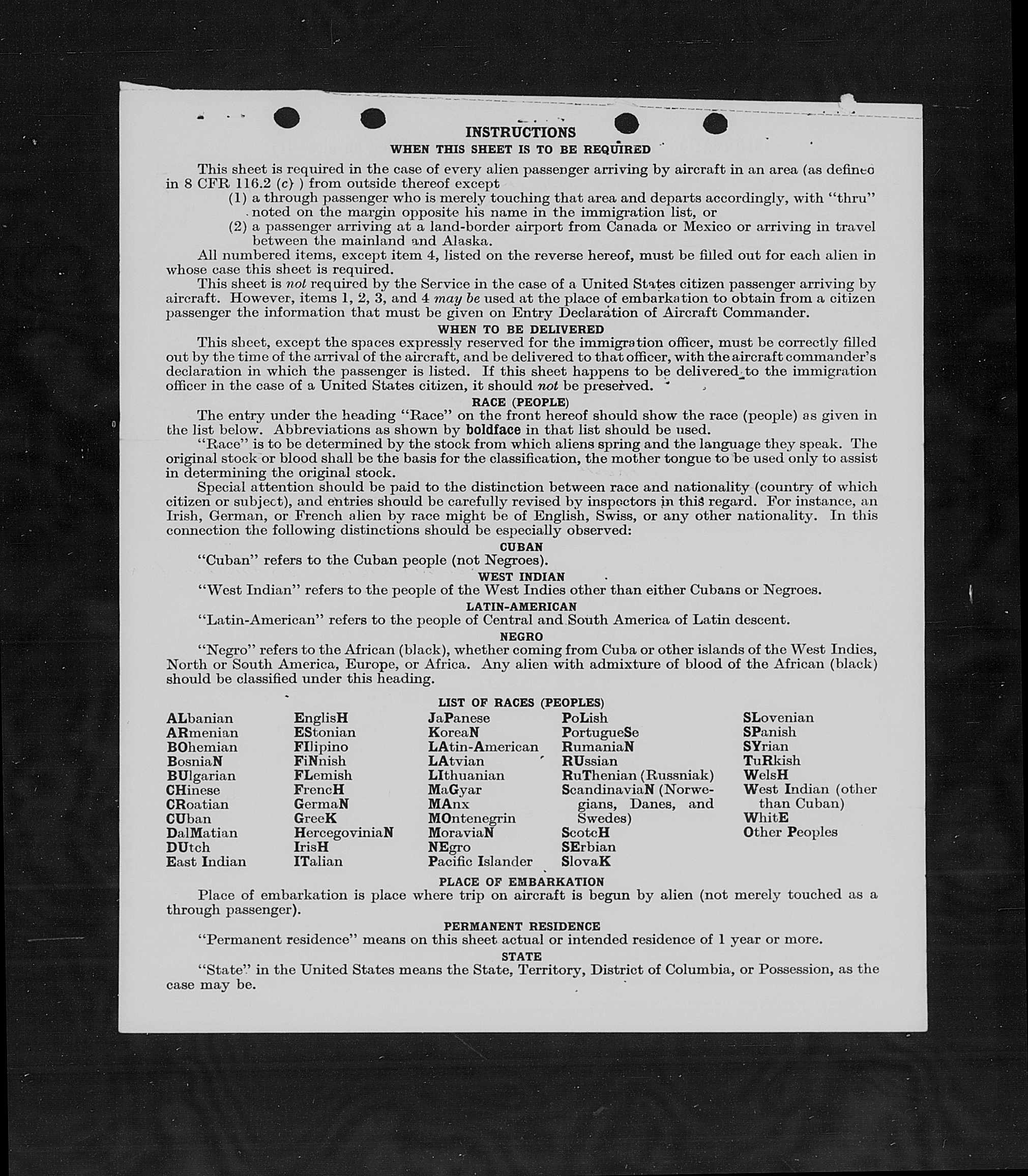 INSTRUCTIONS

WHEN THIS SHEET IS TO BE REQUIRED

This sheet is required in the case of every alien passenger arriving by aircraft in an area (as defined in 8 CFR 116.2 (c) ) from outside thereof except

(1) a through passenger who is merely touching that area and departs accordingly, with "thru" noted on the margin opposite his name in the immigration list, or

(2) a passenger arriving at a land-border airport from Canada or Mexico or arriving in travel between the mainland and Alaska.

All numbered items, except item 4, listed on the reverse hereof, must be filled out for each alien in whose case this sheet is required.

This sheet is not required by the Service in the case of a United States citizen passenger arriving by aircraft. However, items 1, 2, 3, and 4 may be used at the place of embarkation to obtain from a citizen passenger the information that must be given on Entry Declaration of Aircraft Commander.

WHEN TO BE DELIVERED

This sheet, except the spaces expressly reserved for the immigration officer, must be correctly filled out by the time of the arrival of the aircraft, and be delivered to that officer, with the aircraft commander's declaration in which the passenger is listed. If this sheet happens to be delivered to the immigration officer in the case of a United States citizen, it should not be preserved.

RACE (PEOPLE)

The entry under the heading "Race" on the front hereof should show the race (people) as given in the list below. Abbreviations as shown by boldface in that list should be used.

"Race" is to be determined by the stock from which aliens spring and the language they speak. The original stock or blood shall be the basis for the classification, the mother tongue to be used only to assist in determining the original stock.

Special attention should be paid to the distinction between race and nationality (country of which citizen or subject), and entries should be carefully revised by inspectors in this regard. For instance, an Irish, German, or French alien by race might be of English, Swiss, or any other nationality. In this connection the following distinctions should be especially observed:

CUBAN

"Cuban" refers to the Cuban people (not Negroes).

WEST INDIAN

"West Indian" refers to the people of the West Indies other than either Cubans or Negroes.

LATIN-AMERICAN

"Latin-American" refers to the people of Central and South America of Latin descent.

NEGRO

"Negro" refers to the African (black), whether coming from Cuba or other islands of the West Indies, North or South America, Europe, or Africa. Any alien with admixture of blood of the African (black) should be classified under this heading.

LIST OF RACES (PEOPLES)

ALbanian
ARmenian
BOhemian
BosniaN
BUlgarian
CHinese
CRoatian
CUban
DalMatian
DUtch
East Indian

EnglisH
EStonian
FIlipino
FiNnish
FLemish
FrencH
GermaN
GreeK
HercegoviniaN
IrisH
ITalian

JaPanese
KoreaN
LAtin-American
LAtvian
LIthuanian
MaGyar
MAnx
MOntenegrin
MoraviaN
NEgro
Pacific Islander

PoLish
PortugueSe
RumaniaN
RUssian
RuThenian (Russniak)
ScandinaviaN (Norwegians, Danes, and Swedes)
ScotcH
SErbian
SlovaK

SLovenian
SPanish
SYrian
TuRkish
WelsH
West Indian (other than Cuban)
WhitE
Other Peoples

PLACE OF EMBARKATION

Place of embarkation is place where trip on aircraft is begun by alien (not merely touched as a through passenger).

PERMANENT RESIDENCE

"Permanent residence" means on this sheet actual or intended residence of 1 year or more.

STATE

"State" in the United States means the State, Territory, District of Columbia, or Possession, as the case may be.